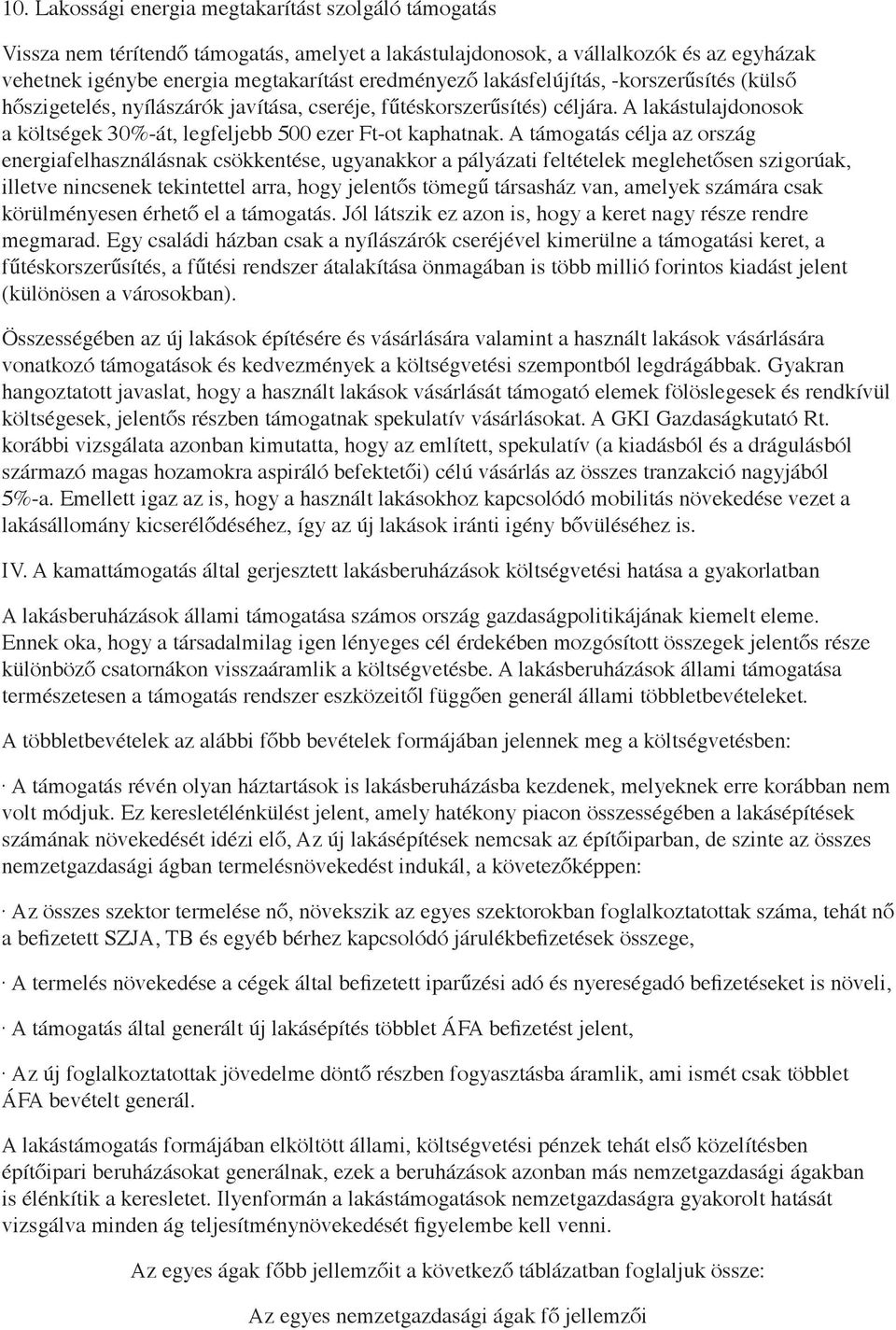 10. Lakossági energia megtakarítást szolgáló támogatás

Vissza nem térítendő támogatás, amelyet a lakástulajdonosok, a vállalkozók és az egyházak vehetnek igénybe energia megtakarítást eredményező lakásfelújítás, -korszerűsítés (külső hőszigetelés, nyílászárók javítása, cseréje, fűtéskorszerűsítés) céljára. A lakástulajdonosok a költségek 30%-át, legfeljebb 500 ezer Ft-ot kaphatnak. A támogatás célja az ország energiafelhasználásnak csökkentése, ugyanakkor a pályázati feltételek meglehetősen szigorúak, illetve nincsenek tekintettel arra, hogy jelentős tömegű társasház van, amelyek számára csak körülményesen érhető el a támogatás. Jól látszik ez azon is, hogy a keret nagy része rendre megmarad. Egy családi házban csak a nyílászárók cseréjével kimerülne a támogatási keret, a fűtéskorszerűsítés, a fűtési rendszer átalakítása önmagában is több millió forintos kiadást jelent (különösen a városokban).

Összességében az új lakások építésére és vásárlására valamint a használt lakások vásárlására vonatkozó támogatások és kedvezmények a költségvetési szempontból legdrágábbak. Gyakran hangoztatott javaslat, hogy a használt lakások vásárlását támogató elemek fölöslegesek és rendkívül költségesek, jelentős részben támogatnak spekulatív vásárlásokat. A GKI Gazdaságkutató Rt. korábbi vizsgálata azonban kimutatta, hogy az említett, spekulatív (a kiadásból és a drágulásból származó magas hozamokra aspiráló befektetői) célú vásárlás az összes tranzakció nagyjából 5%-a. Emellett igaz az is, hogy a használt lakásokhoz kapcsolódó mobilitás növekedése vezet a lakásállomány kicserélődéséhez, így az új lakások iránti igény bővüléséhez is.

IV. A kamattámogatás által gerjesztett lakásberuházások költségvetési hatása a gyakorlatban

A lakásberuházások állami támogatása számos ország gazdaságpolitikájának kiemelt eleme. Ennek oka, hogy a társadalmilag igen lényeges cél érdekében mozgósított összegek jelentős része különböző csatornákon visszaáramlik a költségvetésbe. A lakásberuházások állami támogatása természetesen a támogatás rendszer eszközeitől függően generál állami többletbevételeket.

A többletbevételek az alábbi főbb bevételek formájában jelennek meg a költségvetésben:

· A támogatás révén olyan háztartások is lakásberuházásba kezdenek, melyeknek erre korábban nem volt módjuk. Ez keresletélénkülést jelent, amely hatékony piacon összességében a lakásépítések számának növekedését idézi elő, Az új lakásépítések nemcsak az építőiparban, de szinte az összes nemzetgazdasági ágban termelésnövekedést indukál, a következőképpen:

· Az összes szektor termelése nő, növekszik az egyes szektorokban foglalkoztatottak száma, tehát nő a befizetett SZJA, TB és egyéb bérhez kapcsolódó járulékbefizetések összege,

· A termelés növekedése a cégek által befizetett iparűzési adó és nyereségadó befizetéseket is növeli,

· A támogatás által generált új lakásépítés többlet ÁFA befizetést jelent,

· Az új foglalkoztatottak jövedelme döntő részben fogyasztásba áramlik, ami ismét csak többlet ÁFA bevételt generál.

A lakástámogatás formájában elköltött állami, költségvetési pénzek tehát első közelítésben építőipari beruházásokat generálnak, ezek a beruházások azonban más nemzetgazdasági ágakban is élénkítik a keresletet. Ilyenformán a lakástámogatások nemzetgazdaságra gyakorolt hatását vizsgálva minden ág teljesítménynövekedését figyelembe kell venni.

Az egyes ágak főbb jellemzőit a következő táblázatban foglaljuk össze:

Az egyes nemzetgazdasági ágak fő jellemzői